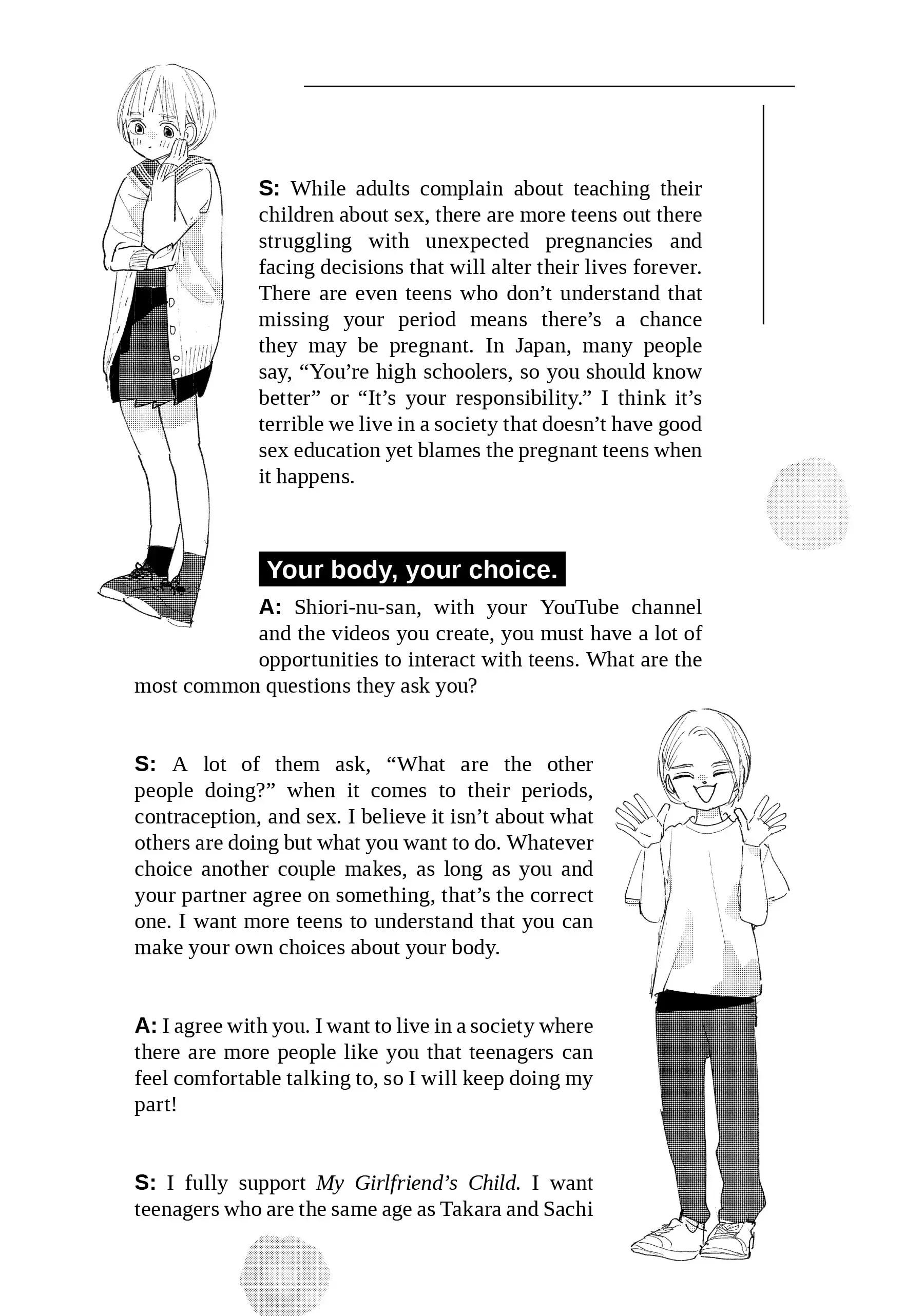 S: While adults complain about teaching their children about sex, there are more teens out there struggling with unexpected pregnancies and facing decisions that will alter their lives forever. There are even teens who don’t understand that missing your period means there’s a chance they may be pregnant. In Japan, many people say, “You’re high schoolers, so you should know better” or “It’s your responsibility.” I think it’s terrible we live in a society that doesn’t have good sex education yet blames the pregnant teens when it happens.

Your body, your choice.

A: Shiori-nu-san, with your YouTube channel and the videos you create, you must have a lot of opportunities to interact with teens. What are the most common questions they ask you?

S: A lot of them ask, “What are the other people doing?” when it comes to their periods, contraception, and sex. I believe it isn’t about what others are doing but what you want to do. Whatever choice another couple makes, as long as you and your partner agree on something, that’s the correct one. I want more teens to understand that you can make your own choices about your body.

A: I agree with you. I want to live in a society where there are more people like you that teenagers can feel comfortable talking to, so I will keep doing my part!

S: I fully support My Girlfriend’s Child. I want teenagers who are the same age as Takara and Sachi